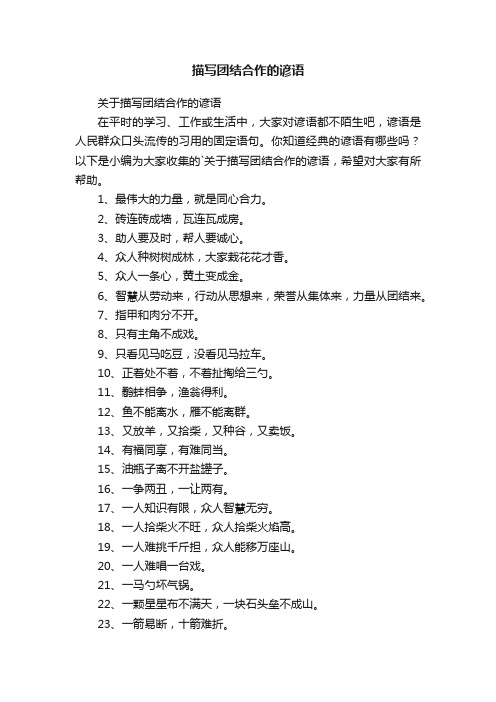 描写团结合作的谚语

关于描写团结合作的谚语

在平时的学习、工作或生活中，大家对谚语都不陌生吧，谚语是人民群众口头流传的习用的固定语句。你知道经典的谚语有哪些吗？以下是小编为大家收集的`关于描写团结合作的谚语，希望对大家有所帮助。

1、最伟大的力量，就是同心合力。

2、砖连砖成墙，瓦连瓦成房。

3、助人要及时，帮人要诚心。

4、众人种树树成林，大家栽花花才香。

5、众人一条心，黄土变成金。

6、智慧从劳动来，行动从思想来，荣誉从集体来，力量从团结来。

7、指甲和肉分不开。

8、只有主角不成戏。

9、只看见马吃豆，没看见马拉车。

10、正着处不着，不着扯掏给三勺。

11、鹬蚌相争，渔翁得利。

12、鱼不能离水，雁不能离群。

13、又放羊，又拾柴，又种谷，又卖饭。

14、有福同享，有难同当。

15、油瓶子离不开盐罐子。

16、一争两丑，一让两有。

17、一人知识有限，众人智慧无穷。

18、一人拾柴火不旺，众人拾柴火焰高。

19、一人难挑千斤担，众人能移万座山。

20、一人难唱一台戏。

21、一马勺坏气锅。

22、一颗星星布不满天，一块石头垒不成山。

23、一箭易断，十箭难折。